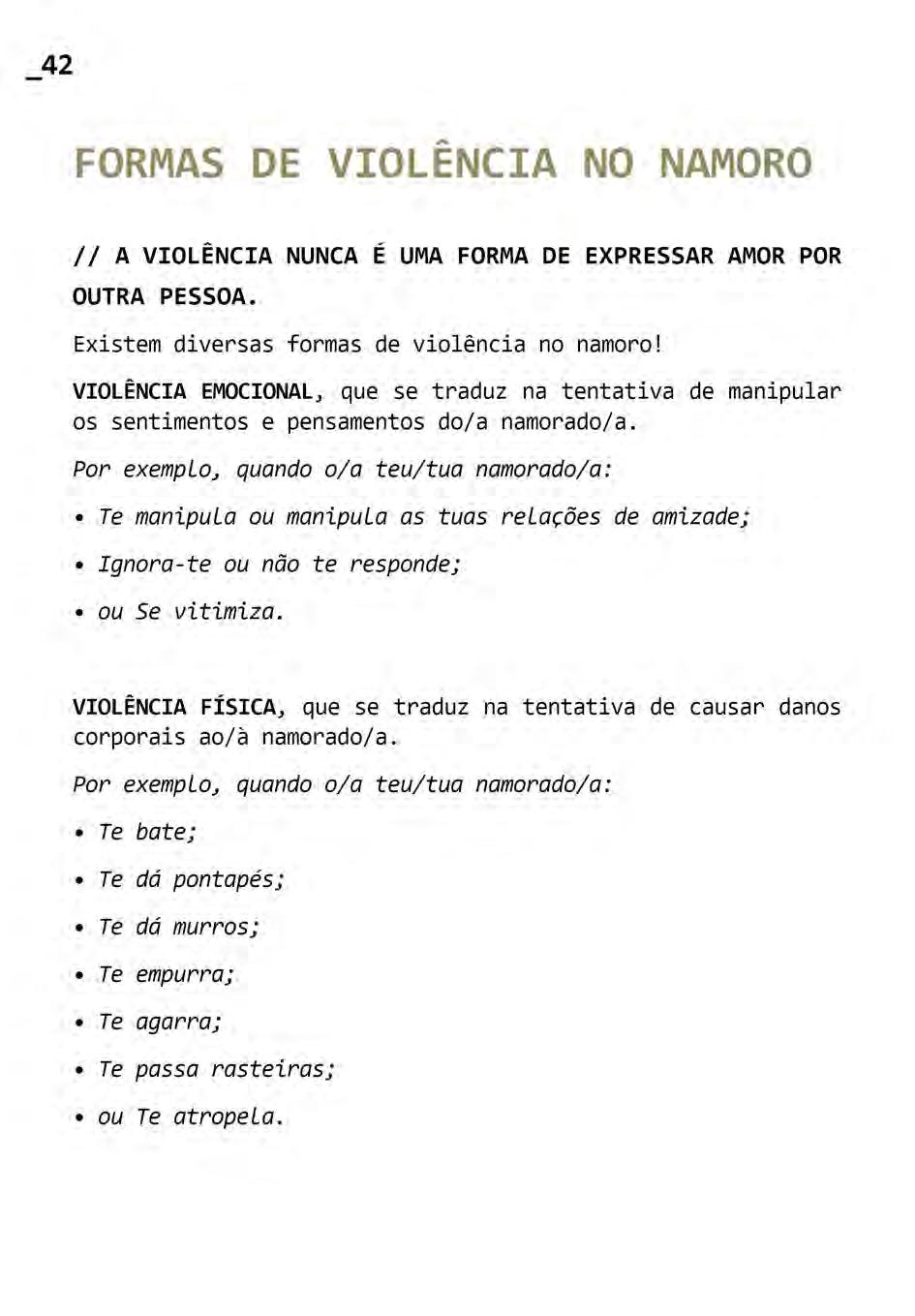 _42

FORMAS DE VIOLÊNCIA NO NAMORO

// A VIOLÊNCIA NUNCA É UMA FORMA DE EXPRESSAR AMOR POR OUTRA PESSOA.

Existem diversas formas de violência no namoro!

VIOLÊNCIA EMOCIONAL, que se traduz na tentativa de manipular os sentimentos e pensamentos do/a namorado/a.

Por exemplo, quando o/a teu/tua namorado/a:

• Te manipula ou manipula as tuas relações de amizade;

• Ignora-te ou não te responde;

• ou Se vitimiza.

VIOLÊNCIA FÍSICA, que se traduz na tentativa de causar danos corporais ao/à namorado/a.

Por exemplo, quando o/a teu/tua namorado/a:

• Te bate;

• Te dá pontapés;

• Te dá murros;

• Te empurra;

• Te agarra;

• Te passa rasteiras;

• ou Te atropela.